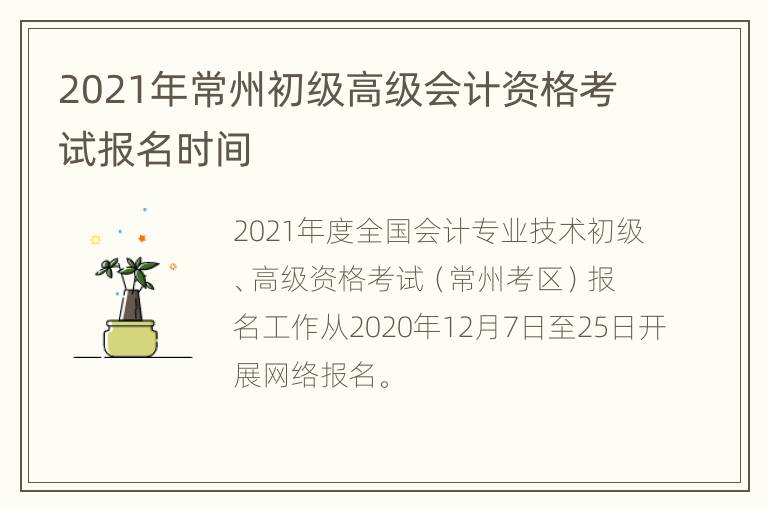 2021年常州初级高级会计资格考试报名时间

2021年度全国会计专业技术初级、高级资格考试（常州考区）报名工作从2020年12月7日至25日开展网络报名。